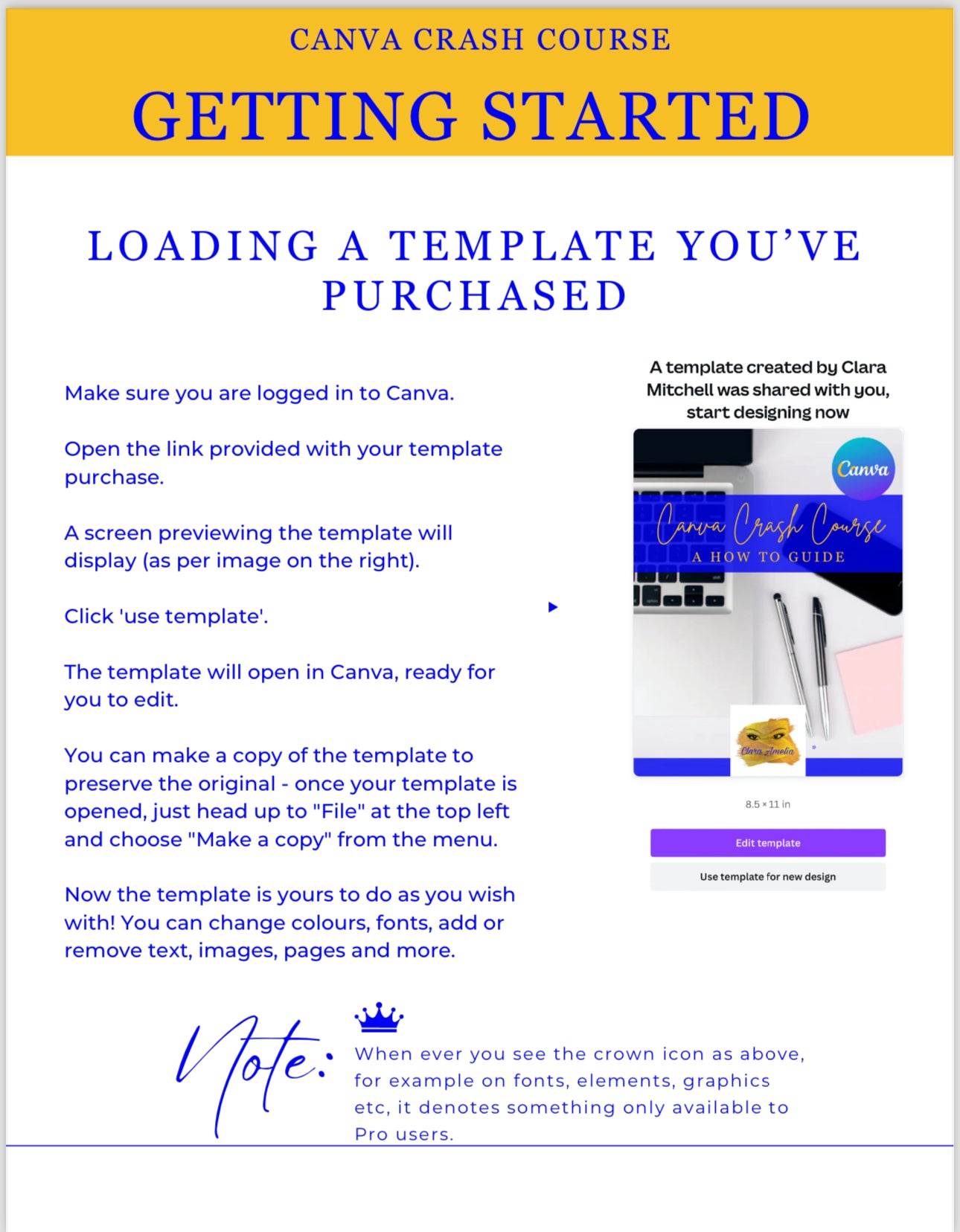 CANVA CRASH COURSE

GETTING STARTED

LOADING A TEMPLATE YOU'VE PURCHASED

Make sure you are logged in to Canva.

Open the link provided with your template purchase.

A screen previewing the template will display (as per image on the right).

Click 'use template'.

The template will open in Canva, ready for you to edit.

You can make a copy of the template to preserve the original - once your template is opened, just head up to "File" at the top left and choose "Make a copy" from the menu.

Now the template is yours to do as you wish with! You can change colours, fonts, add or remove text, images, pages and more.

A template created by Clara Mitchell was shared with you, start designing now

Canva

Canva Crash Course

A HOW TO GUIDE

Clara Amelia

8.5 × 11 in

Edit template

Use template for new design

Note:

When ever you see the crown icon as above, for example on fonts, elements, graphics etc, it denotes something only available to Pro users.